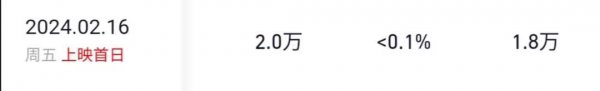 2024.02.16
周五 上映首日

2.0万

<0.1%

1.8万